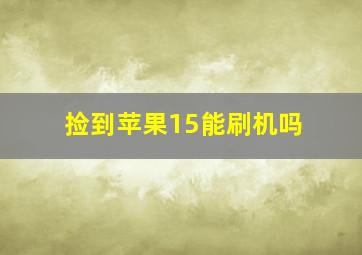 捡到苹果15能刷机吗